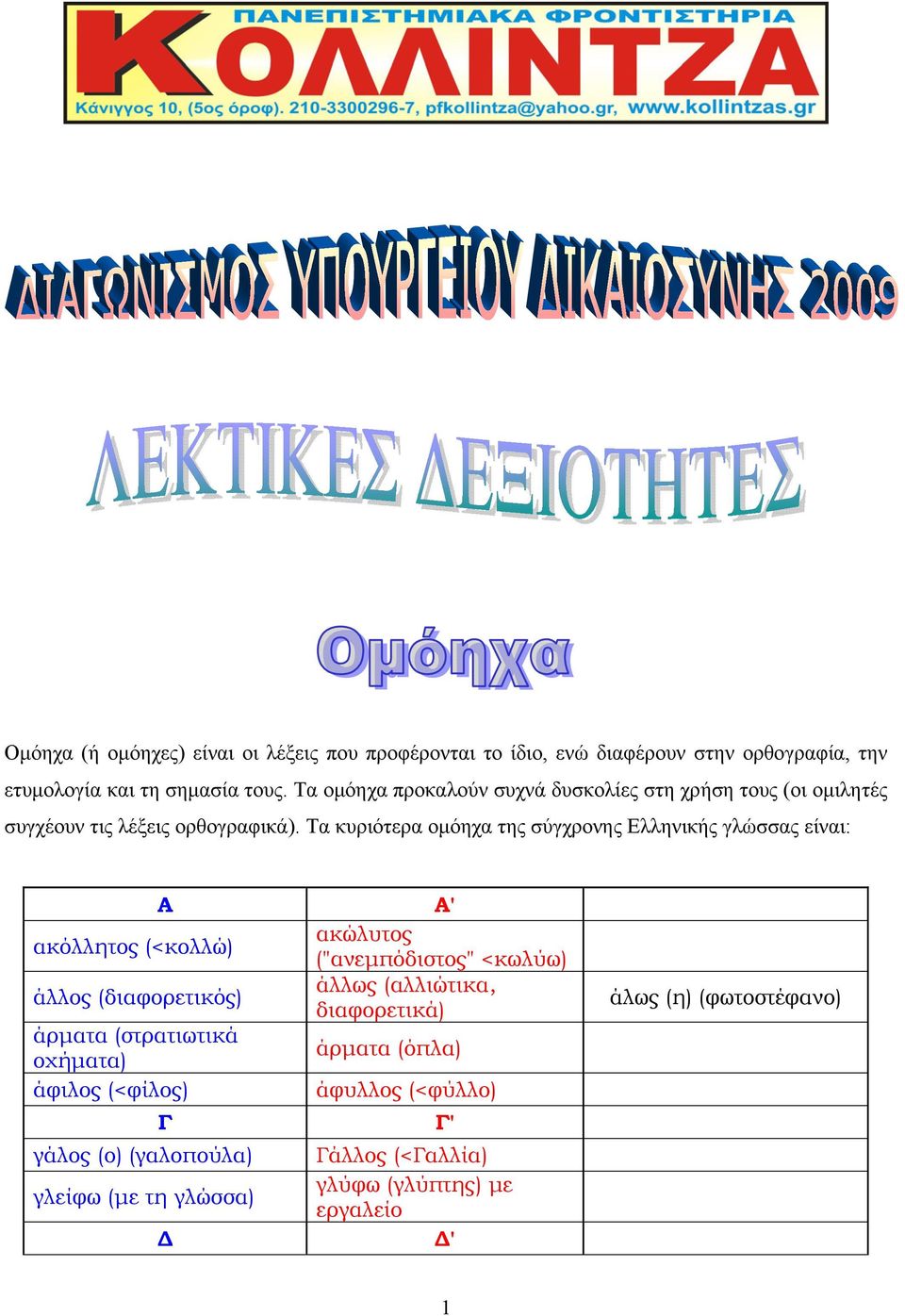 ΠΑΝΕΠΙΣΤΗΜΙΑΚΑ ΦΡΟΝΤΙΣΤΗΡΙΑ
ΚΟΛΛΙΝΤΖΑ
Κάνιγγος 10, (5ος όροφ). 210-3300296-7, pfkollintza@yahoo.gr, www.kollintzas.gr

ΔΙΑΓΩΝΙΣΜΟΣ ΥΠΟΥΡΓΕΙΟΥ ΔΙΚΑΙΟΣΥΝΗΣ 2009

ΛΕΚΤΙΚΕΣ ΔΕΞΙΟΤΗΤΕΣ

Ομόηχα

Ομόηχα (ή ομόηχες) είναι οι λέξεις που προφέρονται το ίδιο, ενώ διαφέρουν στην ορθογραφία, την ετυμολογία και τη σημασία τους. Τα ομόηχα προκαλούν συχνά δυσκολίες στη χρήση τους (οι ομιλητές συγχέουν τις λέξεις ορθογραφικά). Τα κυριότερα ομόηχα της σύγχρονης Ελληνικής γλώσσας είναι:

| Α | Α' | |
|---|---|---|
| ακόλλητος (<κολλώ) | ακώλυτος ("ανεμπόδιστος" <κωλύω) | |
| άλλος (διαφορετικός) | άλλως (αλλιώτικα, διαφορετικά) | άλως (η) (φωτοστέφανο) |
| άρματα (στρατιωτικά οχήματα) | άρματα (όπλα) | |
| άφιλος (<φίλος) | άφυλλος (<φύλλο) | |
| Γ | Γ' | |
| γάλος (ο) (γαλοπούλα) | Γάλλος (<Γαλλία) | |
| γλείφω (με τη γλώσσα) | γλύφω (γλύπτης) με εργαλείο | |
| Δ | Δ' | |

1